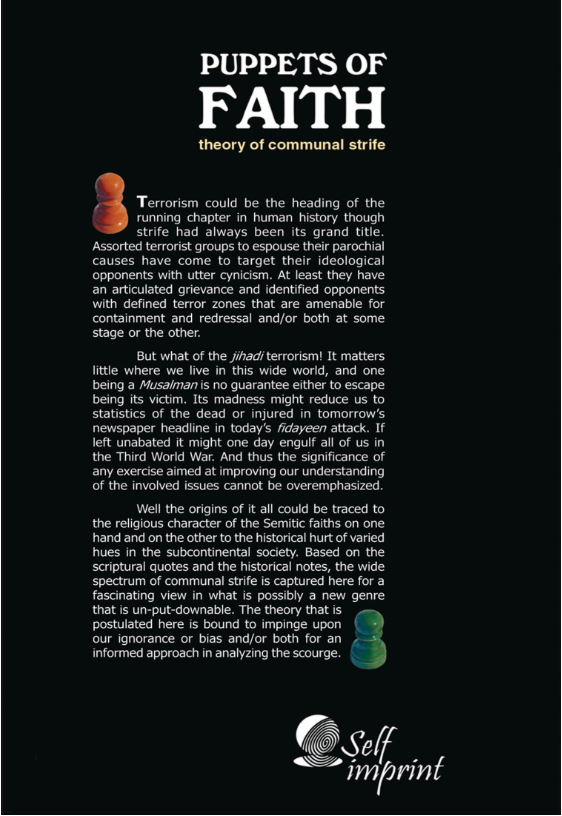 PUPPETS OF
FAITH
theory of communal strife

Terrorism could be the heading of the running chapter in human history though strife had always been its grand title. Assorted terrorist groups to espouse their parochial causes have come to target their ideological opponents with utter cynicism. At least they have an articulated grievance and identified opponents with defined terror zones that are amenable for containment and redressal and/or both at some stage or the other.

But what of the jihadi terrorism! It matters little where we live in this wide world, and one being a Musalman is no guarantee either to escape being its victim. Its madness might reduce us to statistics of the dead or injured in tomorrow's newspaper headline in today's fidayeen attack. If left unabated it might one day engulf all of us in the Third World War. And thus the significance of any exercise aimed at improving our understanding of the involved issues cannot be overemphasized.

Well the origins of it all could be traced to the religious character of the Semitic faiths on one hand and on the other to the historical hurt of varied hues in the subcontinental society. Based on the scriptural quotes and the historical notes, the wide spectrum of communal strife is captured here for a fascinating view in what is possibly a new genre that is un-put-downable. The theory that is postulated here is bound to impinge upon our ignorance or bias and/or both for an informed approach in analyzing the scourge.

Self imprint